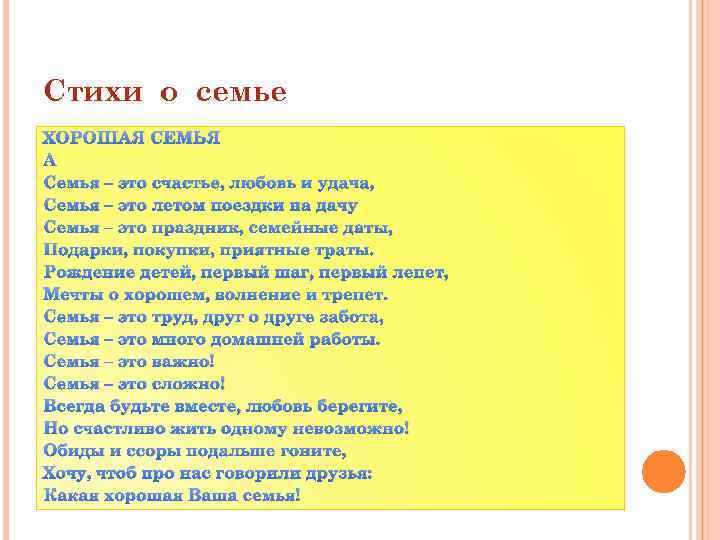 Стихи о семье

ХОРОШАЯ СЕМЬЯ
А
Семья – это счастье, любовь и удача,
Семья – это летом поездки на дачу
Семья – это праздник, семейные даты,
Подарки, покупки, приятные траты.
Рождение детей, первый шаг, первый лепет,
Мечты о хорошем, волнение и трепет.
Семья – это труд, друг о друге забота,
Семья – это много домашней работы.
Семья – это важно!
Семья – это сложно!
Всегда будьте вместе, любовь берегите,
Но счастливо жить одному невозможно!
Обиды и ссоры подальше гоните,
Хочу, чтоб про нас говорили друзья:
Какая хорошая Ваша семья!